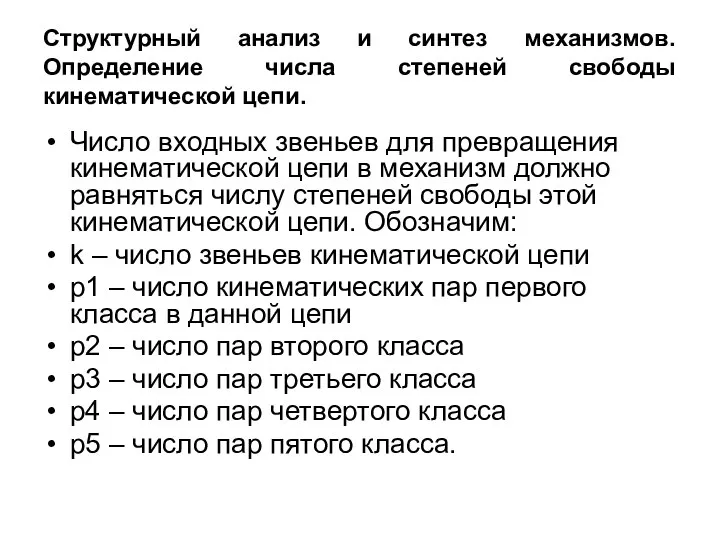 Структурный анализ и синтез механизмов. Определение числа степеней свободы кинематической цепи.

• Число входных звеньев для превращения кинематической цепи в механизм должно равняться числу степеней свободы этой кинематической цепи. Обозначим:
• k – число звеньев кинематической цепи
• p1 – число кинематических пар первого класса в данной цепи
• p2 – число пар второго класса
• p3 – число пар третьего класса
• p4 – число пар четвертого класса
• p5 – число пар пятого класса.